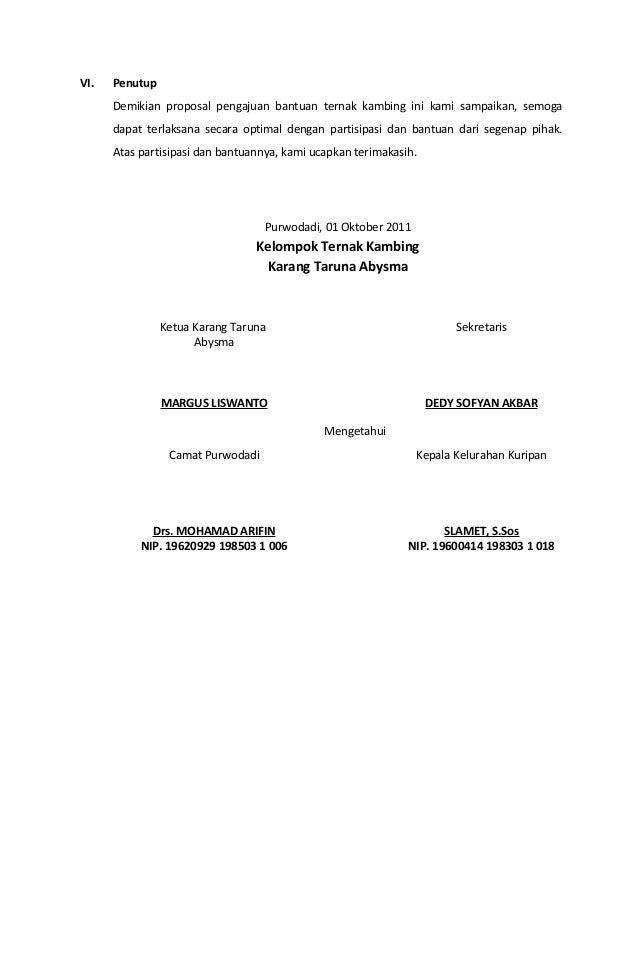 VI. Penutup

Demikian proposal pengajuan bantuan ternak kambing ini kami sampaikan, semoga dapat terlaksana secara optimal dengan partisipasi dan bantuan dari segenap pihak. Atas partisipasi dan bantuannya, kami ucapkan terimakasih.

Purwodadi, 01 Oktober 2011
Kelompok Ternak Kambing
Karang Taruna Abysma

Ketua Karang Taruna
Abysma

MARGUS LISWANTO

Sekretaris

DEDY SOFYAN AKBAR

Mengetahui

Camat Purwodadi

Drs. MOHAMAD ARIFIN
NIP. 19620929 198503 1 006

Kepala Kelurahan Kuripan

SLAMET, S.Sos
NIP. 19600414 198303 1 018